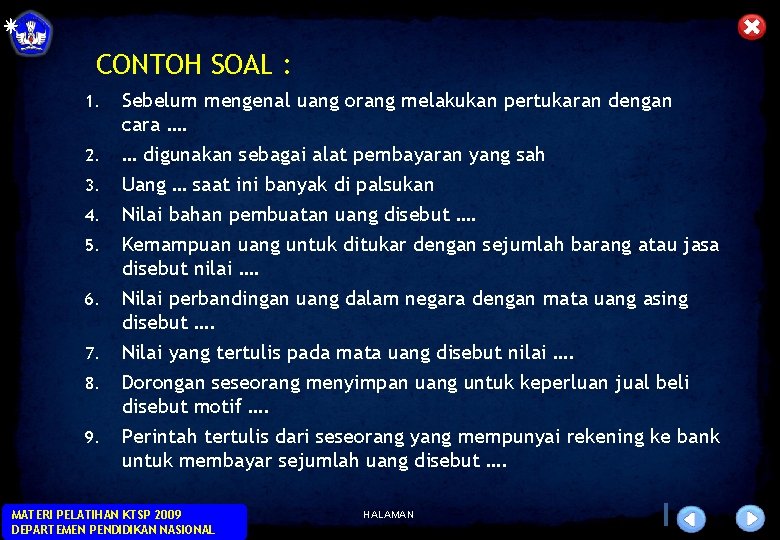 CONTOH SOAL :

1. Sebelum mengenal uang orang melakukan pertukaran dengan cara ....

2. ... digunakan sebagai alat pembayaran yang sah

3. Uang ... saat ini banyak di palsukan

4. Nilai bahan pembuatan uang disebut ....

5. Kemampuan uang untuk ditukar dengan sejumlah barang atau jasa disebut nilai ....

6. Nilai perbandingan uang dalam negara dengan mata uang asing disebut ....

7. Nilai yang tertulis pada mata uang disebut nilai ....

8. Dorongan seseorang menyimpan uang untuk keperluan jual beli disebut motif ....

9. Perintah tertulis dari seseorang yang mempunyai rekening ke bank untuk membayar sejumlah uang disebut ....

MATERI PELATIHAN KTSP 2009
DEPARTEMEN PENDIDIKAN NASIONAL

HALAMAN